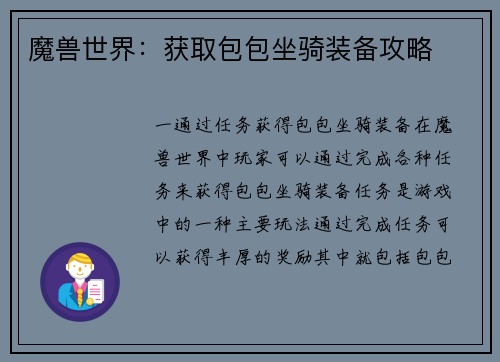 魔兽世界：获取包包坐骑装备攻略

一通过任务获得包包坐骑装备在魔兽世界中玩家可以通过完成各种任务来获得包包坐骑装备任务是游戏中的一种主要玩法通过完成任务可以获得丰厚的奖励其中就包括包包